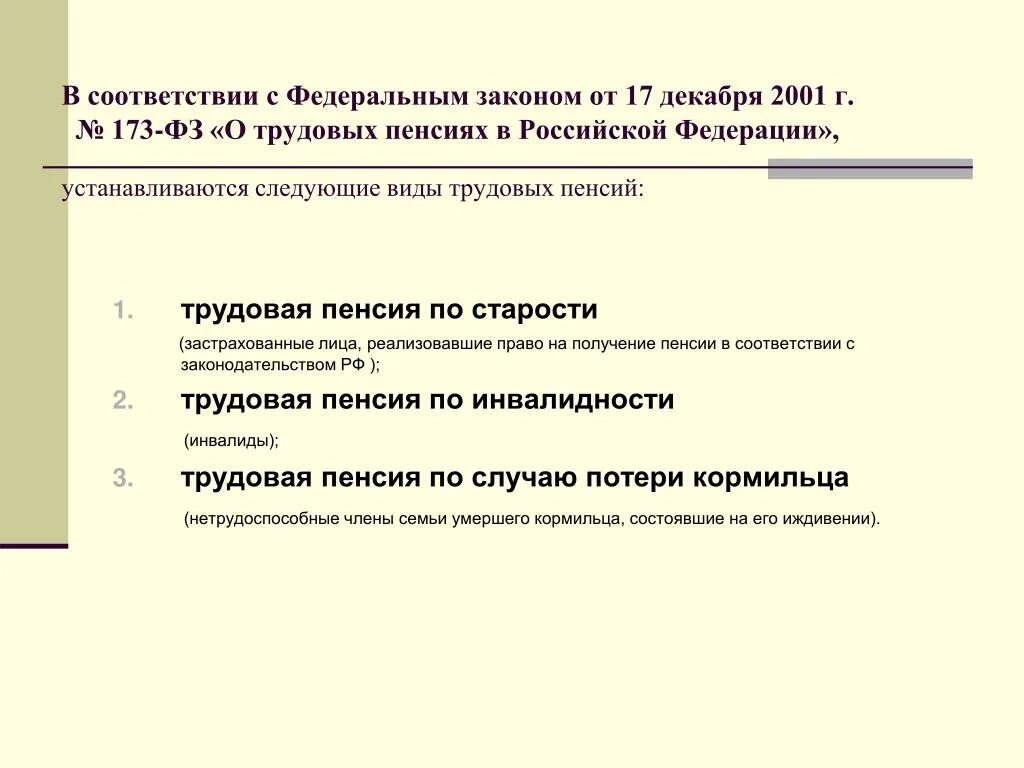 В соответствии с Федеральным законом от 17 декабря 2001 г. № 173-ФЗ «О трудовых пенсиях в Российской Федерации»,

устанавливаются следующие виды трудовых пенсий:

1. трудовая пенсия по старости

(застрахованные лица, реализовавшие право на получение пенсии в соответствии с законодательством РФ );

2. трудовая пенсия по инвалидности

(инвалиды);

3. трудовая пенсия по случаю потери кормильца

(нетрудоспособные члены семьи умершего кормильца, состоявшие на его иждивении).